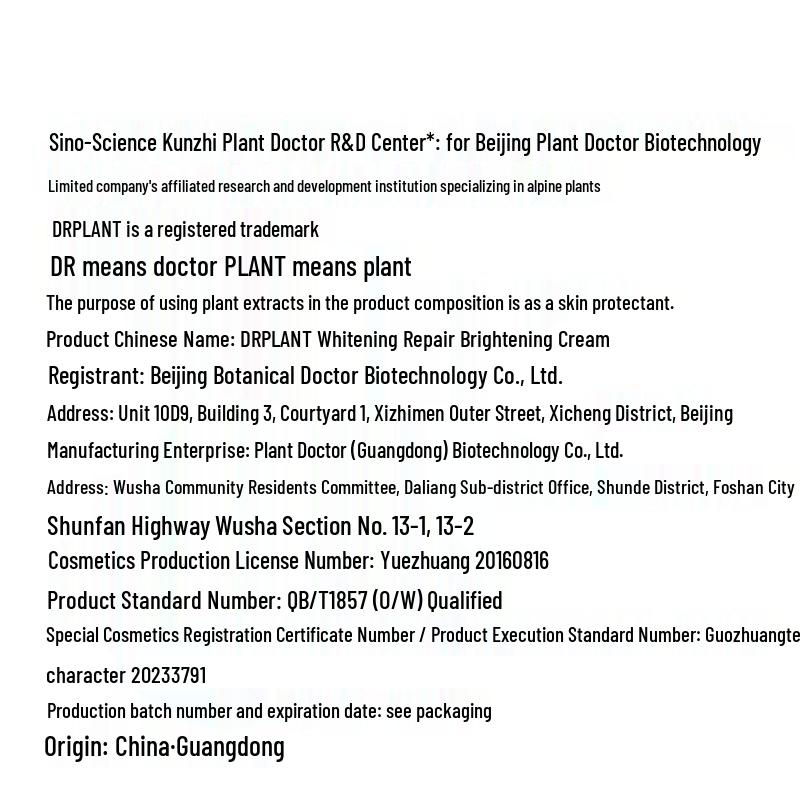 Sino-Science Kunzhi Plant Doctor R&D Center*: for Beijing Plant Doctor Biotechnology

Limited company's affiliated research and development institution specializing in alpine plants

DRPLANT is a registered trademark

DR means doctor PLANT means plant

The purpose of using plant extracts in the product composition is as a skin protectant.

Product Chinese Name: DRPLANT Whitening Repair Brightening Cream

Registrant: Beijing Botanical Doctor Biotechnology Co., Ltd.

Address: Unit 10D9, Building 3, Courtyard 1, Xizhimen Outer Street, Xicheng District, Beijing

Manufacturing Enterprise: Plant Doctor (Guangdong) Biotechnology Co., Ltd.

Address: Wusha Community Residents Committee, Daliang Sub-district Office, Shunde District, Foshan City

Shunfan Highway Wusha Section No. 13-1, 13-2

Cosmetics Production License Number: Yuezhuang 20160816

Product Standard Number: QB/T1857 (O/W) Qualified

Special Cosmetics Registration Certificate Number / Product Execution Standard Number: Guozhuangte

character 20233791

Production batch number and expiration date: see packaging

Origin: China·Guangdong